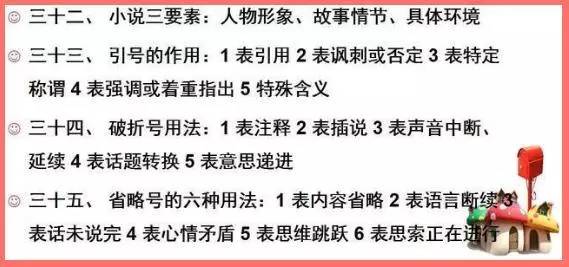 三十二、 小说三要素：人物形象、故事情节、具体环境

三十三、 引号的作用：1 表引用 2 表讽刺或否定 3 表特定称谓 4 表强调或着重指出 5 特殊含义

三十四、 破折号用法：1 表注释 2 表插说 3 表声音中断、延续 4 表话题转换 5 表意思递进

三十五、 省略号的六种用法：1 表内容省略 2 表语言断续 3 表话未说完 4 表心情矛盾 5 表思维跳跃 6 表思索正在进行